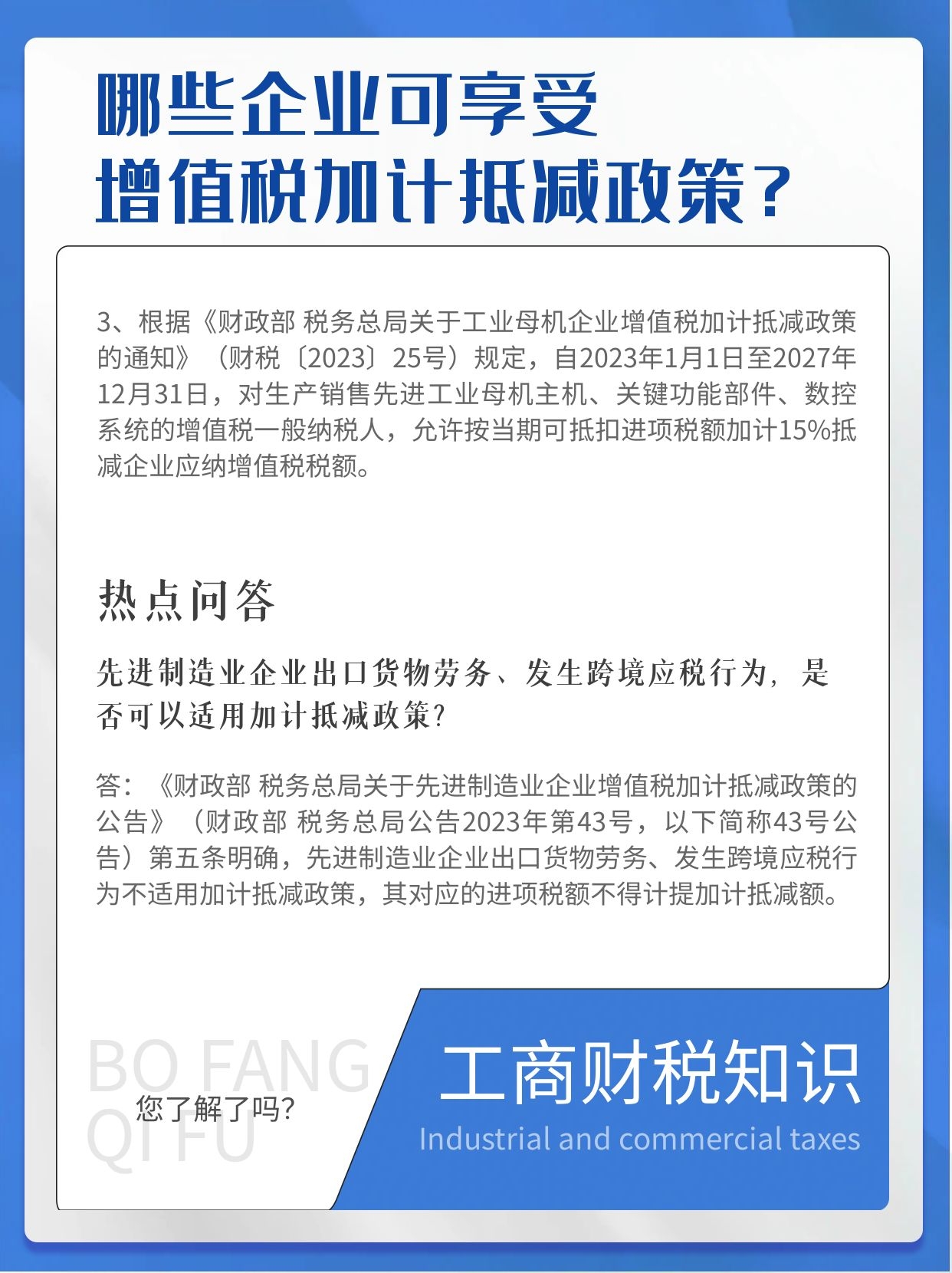 哪些企业可享受
增值税加计抵减政策？

3、根据《财政部 税务总局关于工业母机企业增值税加计抵减政策的通知》（财税〔2023〕25号）规定，自2023年1月1日至2027年12月31日，对生产销售先进工业母机主机、关键功能部件、数控系统的增值税一般纳税人，允许按当期可抵扣进项税额加计15%抵减企业应纳增值税税额。

热点问答

先进制造业企业出口货物劳务、发生跨境应税行为，是否可以适用加计抵减政策？

答：《财政部 税务总局关于先进制造业企业增值税加计抵减政策的公告》（财政部 税务总局公告2023年第43号，以下简称43号公告）第五条明确，先进制造业企业出口货物劳务、发生跨境应税行为不适用加计抵减政策，其对应的进项税额不得计提加计抵减额。

BO FANG QI FU
您了解了吗？
工商财税知识
Industrial and commercial taxes